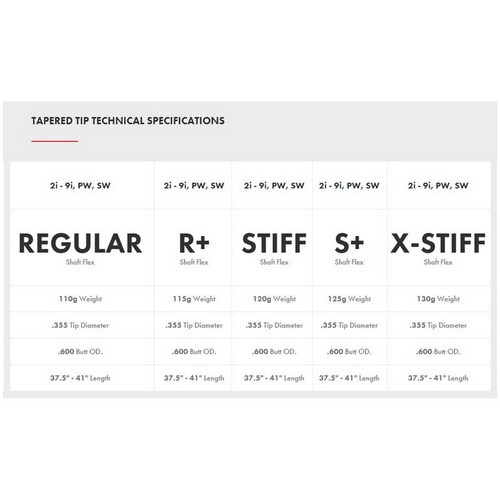 TAPERED TIP TECHNICAL SPECIFICATIONS

| 2i - 9i, PW, SW | 2i - 9i, PW, SW | 2i - 9i, PW, SW | 2i - 9i, PW, SW | 2i - 9i, PW, SW |
|---|---|---|---|---|
| REGULAR Shaft Flex | R+ Shaft Flex | STIFF Shaft Flex | S+ Shaft Flex | X-STIFF Shaft Flex |
| 110g Weight | 115g Weight | 120g Weight | 125g Weight | 130g Weight |
| .355 Tip Diameter | .355 Tip Diameter | .355 Tip Diameter | .355 Tip Diameter | .355 Tip Diameter |
| .600 Butt OD. | .600 Butt OD. | .600 Butt OD. | .600 Butt OD. | .600 Butt OD. |
| 37.5" - 41" Length | 37.5" - 41" Length | 37.5" - 41" Length | 37.5" - 41" Length | 37.5" - 41" Length |